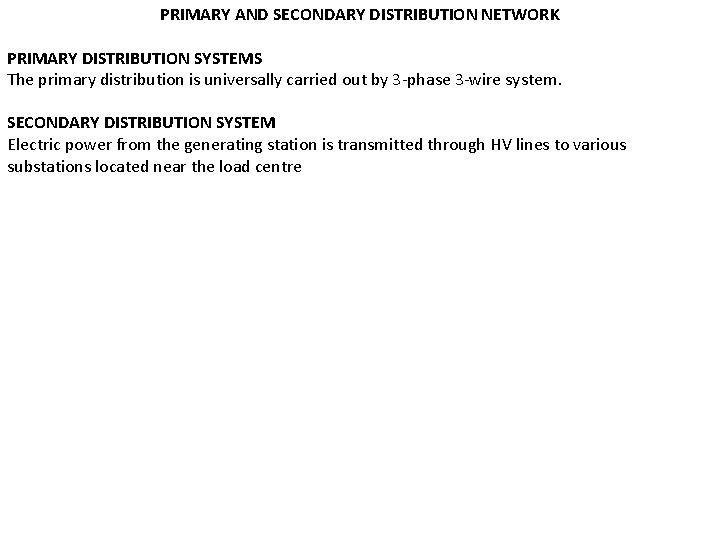 PRIMARY AND SECONDARY DISTRIBUTION NETWORK

PRIMARY DISTRIBUTION SYSTEMS
The primary distribution is universally carried out by 3-phase 3-wire system.

SECONDARY DISTRIBUTION SYSTEM
Electric power from the generating station is transmitted through HV lines to various substations located near the load centre